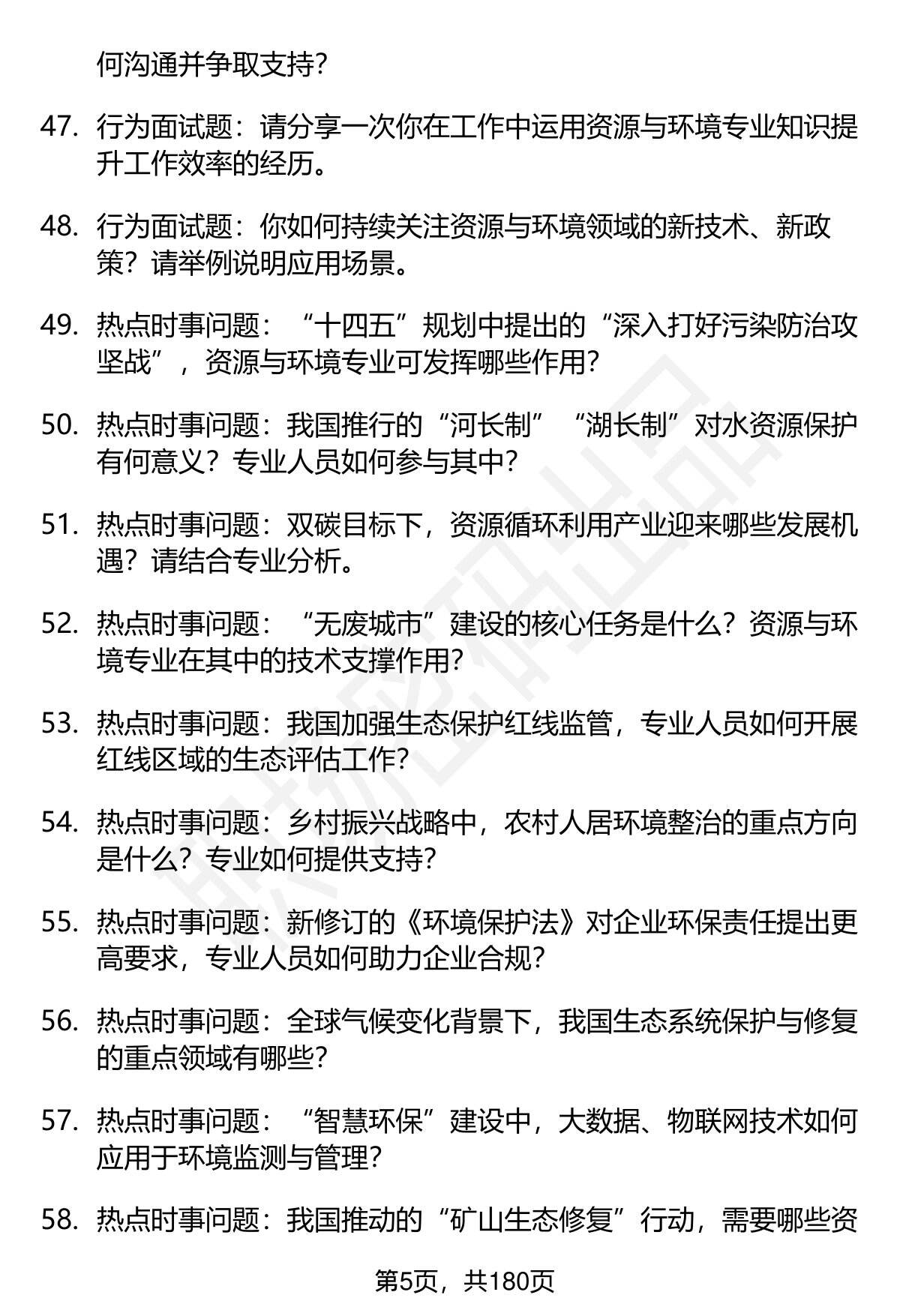 何沟通并争取支持？

47. 行为面试题：请分享一次你在工作中运用资源与环境专业知识提升工作效率的经历。

48. 行为面试题：你如何持续关注资源与环境领域的新技术、新政策？请举例说明应用场景。

49. 热点时事问题：“十四五”规划中提出的“深入打好污染防治攻坚战”，资源与环境专业可发挥哪些作用？

50. 热点时事问题：我国推行的“河长制”“湖长制”对水资源保护有何意义？专业人员如何参与其中？

51. 热点时事问题：双碳目标下，资源循环利用产业迎来哪些发展机遇？请结合专业分析。

52. 热点时事问题：“无废城市”建设的核心任务是什么？资源与环境专业在其中的技术支撑作用？

53. 热点时事问题：我国加强生态保护红线监管，专业人员如何开展红线区域的生态评估工作？

54. 热点时事问题：乡村振兴战略中，农村人居环境整治的重点方向是什么？专业如何提供支持？

55. 热点时事问题：新修订的《环境保护法》对企业环保责任提出更高要求，专业人员如何助力企业合规？

56. 热点时事问题：全球气候变化背景下，我国生态系统保护与修复的重点领域有哪些？

57. 热点时事问题：“智慧环保”建设中，大数据、物联网技术如何应用于环境监测与管理？

58. 热点时事问题：我国推动的“矿山生态修复”行动，需要哪些资

第5页，共180页